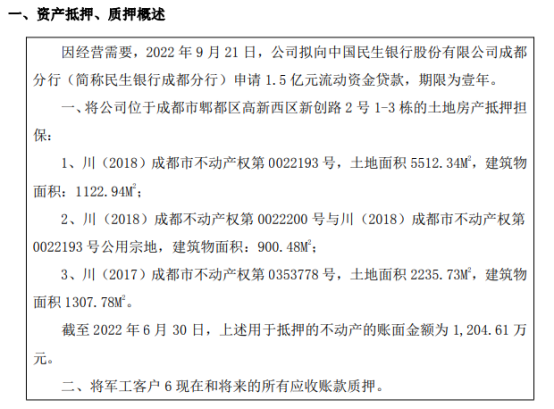 一、资产抵押、质押概述

因经营需要，2022 年 9 月 21 日，公司拟向中国民生银行股份有限公司成都分行（简称民生银行成都分行）申请 1.5 亿元流动资金贷款，期限为壹年。

一、将公司位于成都市郫都区高新西区新创路 2 号 1-3 栋的土地房产抵押担保：

1、川（2018）成都市不动产权第 0022193 号，土地面积 5512.34$M^2$，建筑物面积：1122.94$M^2$；

2、川（2018）成都不动产权第 0022200 号与川（2018）成都市不动产权第 0022193 号公用宗地，建筑物面积：900.48$M^2$；

3、川（2017）成都市不动产权第 0353778 号，土地面积 2235.73$M^2$，建筑物面积 1307.78$M^2$。

截至 2022 年 6 月 30 日，上述用于抵押的不动产的账面金额为 1,204.61 万元。

二、将军工客户 6 现在和将来的所有应收账款质押。